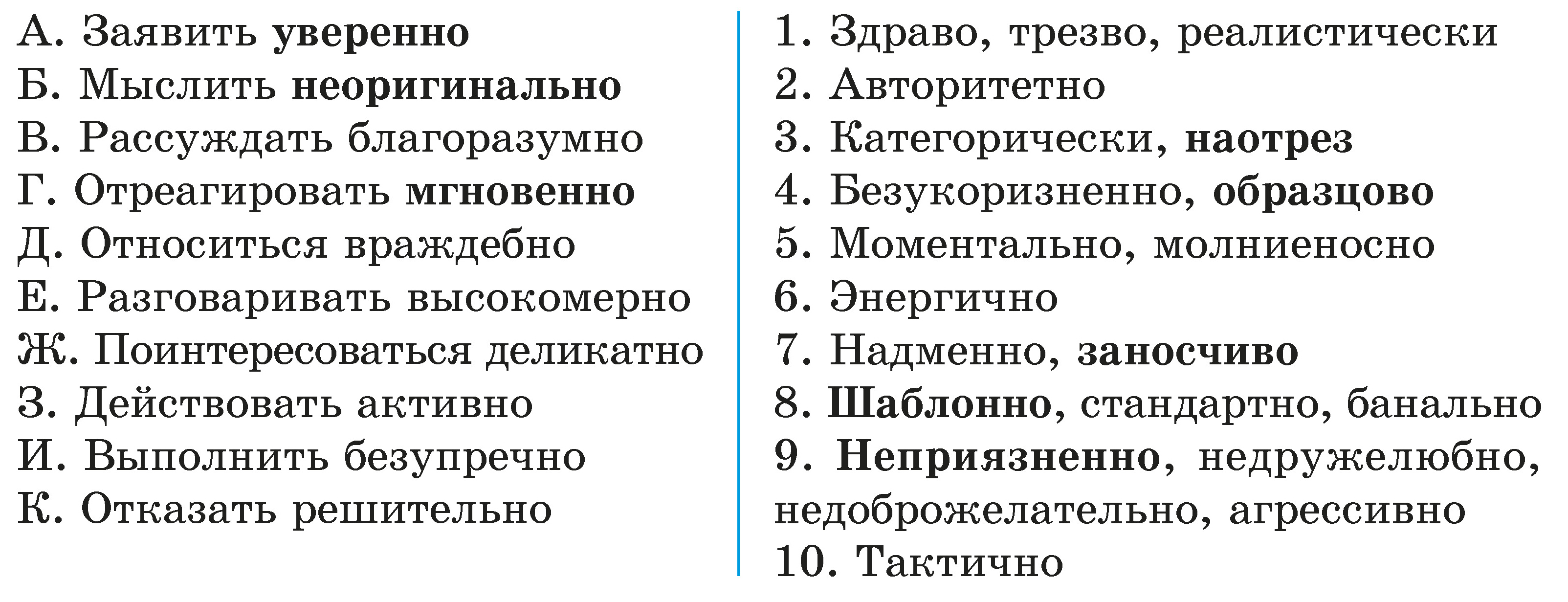 А. Заявить уверенно
Б. Мыслить неоригинально
В. Рассуждать благоразумно
Г. Отреагировать мгновенно
Д. Относиться враждебно
Е. Разговаривать высокомерно
Ж. Поинтересоваться деликатно
З. Действовать активно
И. Выполнить безупречно
К. Отказать решительно

1. Здраво, трезво, реалистически
2. Авторитетно
3. Категорически, наотрез
4. Безукоризненно, образцово
5. Моментально, молниеносно
6. Энергично
7. Надменно, заносчиво
8. Шаблонно, стандартно, банально
9. Неприязненно, недружелюбно, недоброжелательно, агрессивно
10. Тактично